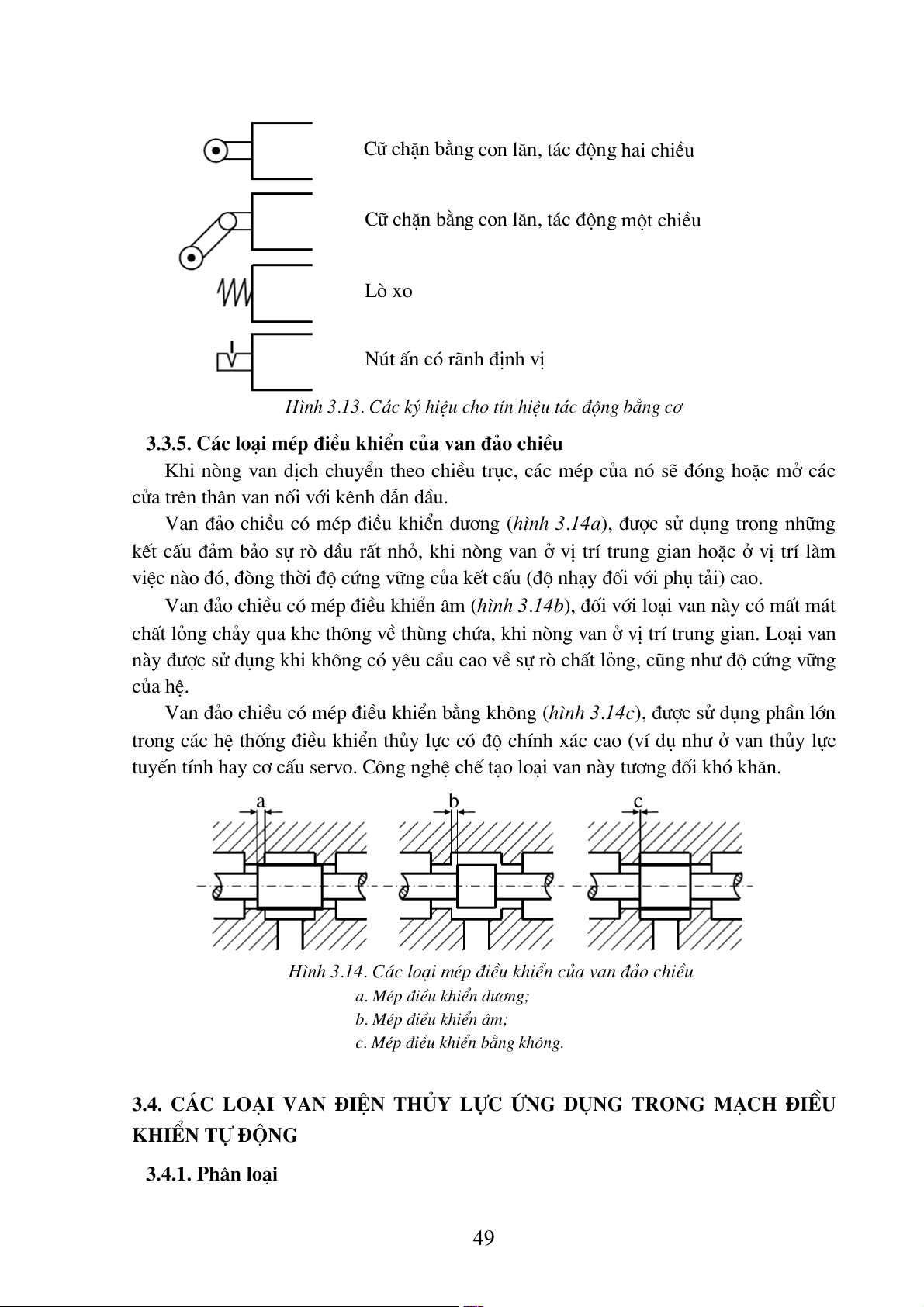 Cữ chặn bằng con lăn, tác động hai chiều

Cữ chặn bằng con lăn, tác động một chiều

Lò xo

Nút ấn có rãnh định vị

Hình 3.13. Các ký hiệu cho tín hiệu tác động bằng cơ

3.3.5. Các loại mép điều khiển của van đảo chiều

Khi nòng van dịch chuyển theo chiều trục, các mép của nó sẽ đóng hoặc mở các cửa trên thân van nối với kênh dẫn dầu.

Van đảo chiều có mép điều khiển dương (hình 3.14a), được sử dụng trong những kết cấu đảm bảo sự rò dầu rất nhỏ, khi nòng van ở vị trí trung gian hoặc ở vị trí làm việc nào đó, đồng thời độ cứng vững của kết cấu (độ nhạy đối với phụ tải) cao.

Van đảo chiều có mép điều khiển âm (hình 3.14b), đối với loại van này có mất mát chất lỏng chảy qua khe thông về thùng chứa, khi nòng van ở vị trí trung gian. Loại van này được sử dụng khi không có yêu cầu cao về sự rò chất lỏng, cũng như độ cứng vững của hệ.

Van đảo chiều có mép điều khiển bằng không (hình 3.14c), được sử dụng phần lớn trong các hệ thống điều khiển thủy lực có độ chính xác cao (ví dụ như ở van thủy lực tuyến tính hay cơ cấu servo. Công nghệ chế tạo loại van này tương đối khó khăn.

a b c

Hình 3.14. Các loại mép điều khiển của van đảo chiều
a. Mép điều khiển dương;
b. Mép điều khiển âm;
c. Mép điều khiển bằng không.

3.4. CÁC LOẠI VAN ĐIỆN THỦY LỰC ỨNG DỤNG TRONG MẠCH ĐIỀU KHIỂN TỰ ĐỘNG

3.4.1. Phân loại

49